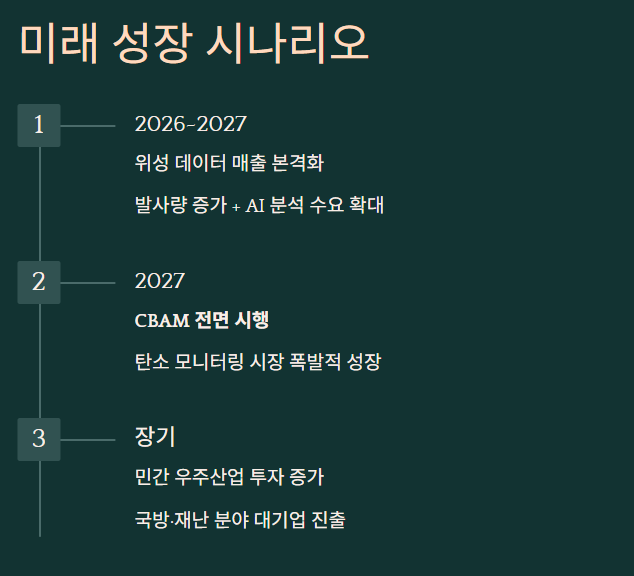 미래 성장 시나리오

1

2026-2027

위성 데이터 매출 본격화

발사량 증가 + AI 분석 수요 확대

2

2027

CBAM 전면 시행

탄소 모니터링 시장 폭발적 성장

3

장기

민간 우주산업 투자 증가

국방·재난 분야 대기업 진출